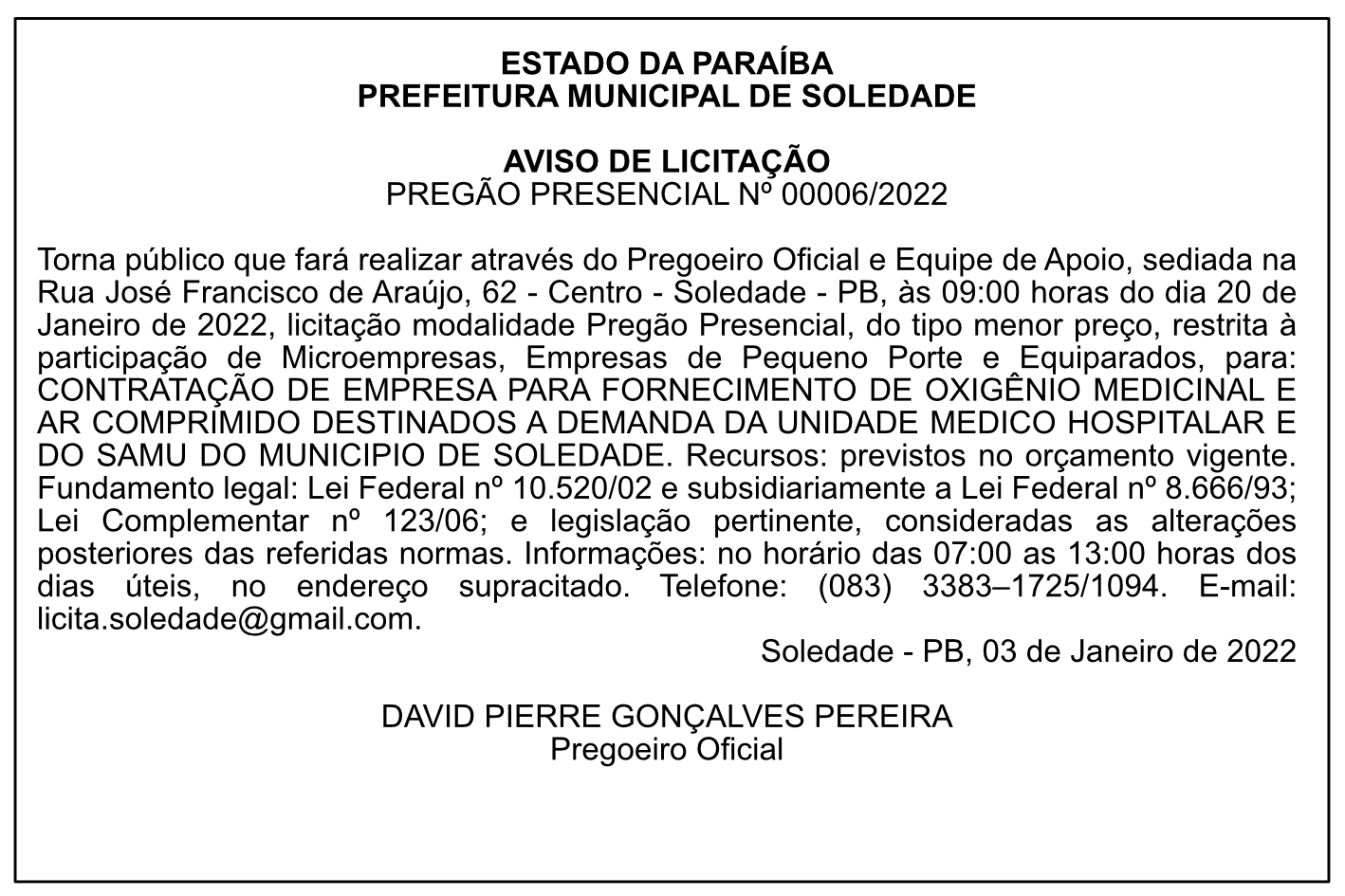 ESTADO DA PARAÍBA
PREFEITURA MUNICIPAL DE SOLEDADE

AVISO DE LICITAÇÃO
PREGÃO PRESENCIAL Nº 00006/2022

Torna público que fará realizar através do Pregoeiro Oficial e Equipe de Apoio, sediada na Rua José Francisco de Araújo, 62 - Centro - Soledade - PB, às 09:00 horas do dia 20 de Janeiro de 2022, licitação modalidade Pregão Presencial, do tipo menor preço, restrita à participação de Microempresas, Empresas de Pequeno Porte e Equiparados, para: CONTRATAÇÃO DE EMPRESA PARA FORNECIMENTO DE OXIGÊNIO MEDICINAL E AR COMPRIMIDO DESTINADOS A DEMANDA DA UNIDADE MEDICO HOSPITALAR E DO SAMU DO MUNICIPIO DE SOLEDADE. Recursos: previstos no orçamento vigente. Fundamento legal: Lei Federal nº 10.520/02 e subsidiariamente a Lei Federal nº 8.666/93; Lei Complementar nº 123/06; e legislação pertinente, consideradas as alterações posteriores das referidas normas. Informações: no horário das 07:00 as 13:00 horas dos dias úteis, no endereço supracitado. Telefone: (083) 3383–1725/1094. E-mail: licita.soledade@gmail.com.

Soledade - PB, 03 de Janeiro de 2022

DAVID PIERRE GONÇALVES PEREIRA
Pregoeiro Oficial